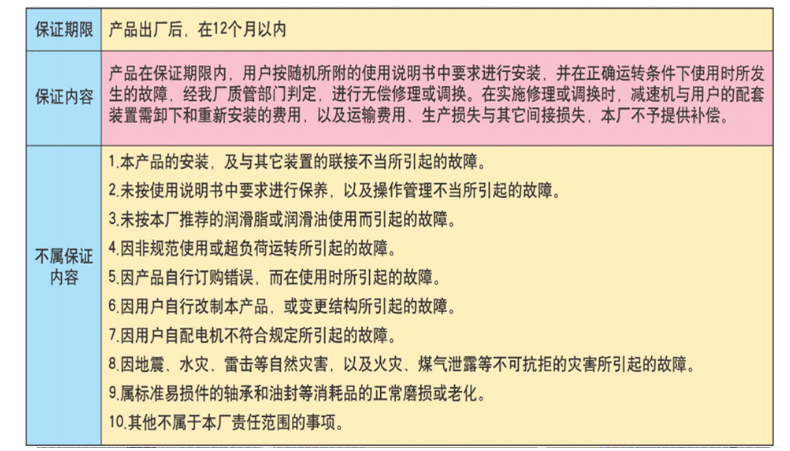 | 保证期限 | 产品出厂后，在12个月以内 |
|---|---|
| 保证内容 | 产品在保证期限内，用户按随机所附的使用说明书中要求进行安装，并在正确运转条件下使用时所发生的故障，经我厂质管部门判定，进行无偿修理或调换。在实施修理或调换时，减速机与用户的配套装置需卸下和重新安装的费用，以及运输费用、生产损失与其它间接损失，本厂不予提供补偿。 |
| 不属保证内容 | 1.本产品的安装，及与其它装置的联接不当所引起的故障。<br>2.未按使用说明书中要求进行保养，以及操作管理不当所引起的故障。<br>3.未按本厂推荐的润滑脂或润滑油使用而引起的故障。<br>4.因非规范使用或超负荷运转所引起的故障。<br>5.因产品自行订购错误，而在使用时所引起的故障。<br>6.因用户自行改制本产品，或变更结构所引起的故障。<br>7.因用户自配电机不符合规定所引起的故障。<br>8.因地震、水灾、雷击等自然灾害，以及火灾、煤气泄露等不可抗拒的灾害所引起的故障。<br>9.属标准易损件的轴承和油封等消耗品的正常磨损或老化。<br>10.其他不属于本厂责任范围的事项。 |